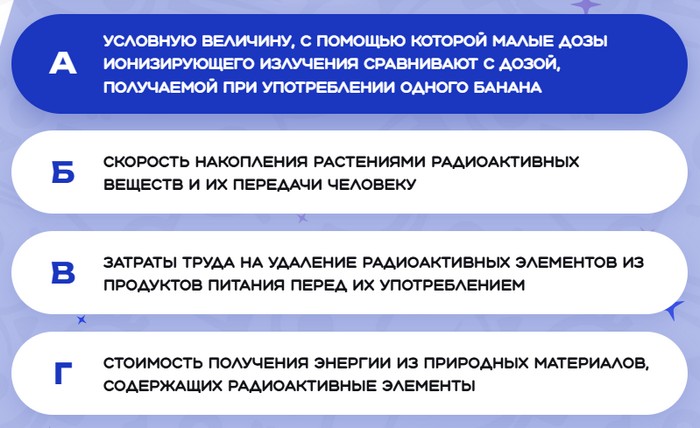 А

УСЛОВНУЮ ВЕЛИЧИНУ, С ПОМОЩЬЮ КОТОРОЙ МАЛЫЕ ДОЗЫ ИОНИЗИРУЮЩЕГО ИЗЛУЧЕНИЯ СРАВНИВАЮТ С ДОЗОЙ, ПОЛУЧАЕМОЙ ПРИ УПОТРЕБЛЕНИИ ОДНОГО БАНАНА

Б

СКОРОСТЬ НАКОПЛЕНИЯ РАСТЕНИЯМИ РАДИОАКТИВНЫХ ВЕЩЕСТВ И ИХ ПЕРЕДАЧИ ЧЕЛОВЕКУ

В

ЗАТРАТЫ ТРУДА НА УДАЛЕНИЕ РАДИОАКТИВНЫХ ЭЛЕМЕНТОВ ИЗ ПРОДУКТОВ ПИТАНИЯ ПЕРЕД ИХ УПОТРЕБЛЕНИЕМ

Г

СТОИМОСТЬ ПОЛУЧЕНИЯ ЭНЕРГИИ ИЗ ПРИРОДНЫХ МАТЕРИАЛОВ, СОДЕРЖАЩИХ РАДИОАКТИВНЫЕ ЭЛЕМЕНТЫ